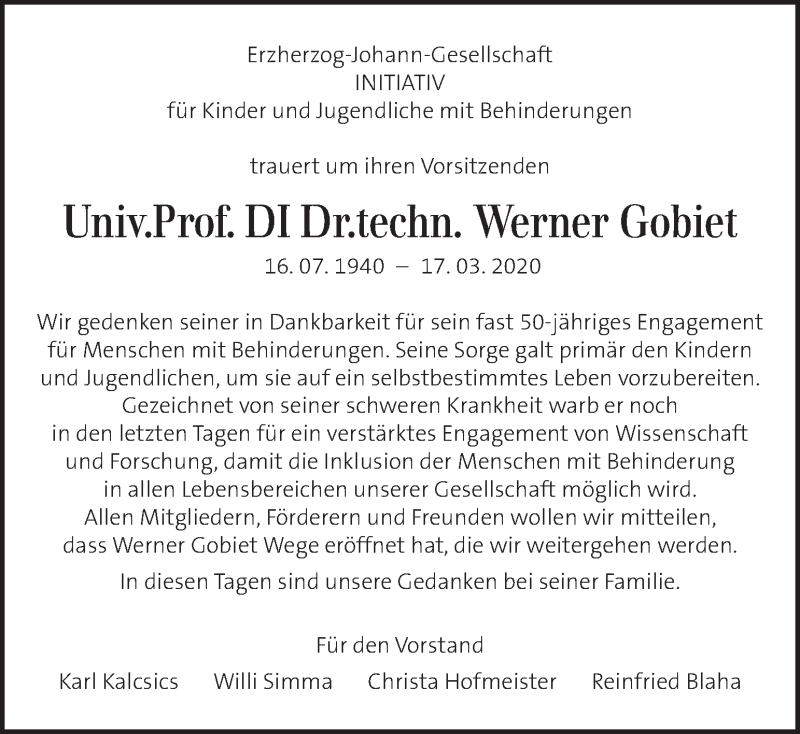 Erzherzog-Johann-Gesellschaft
INITIATIV
für Kinder und Jugendliche mit Behinderungen

trauert um ihren Vorsitzenden

Univ.Prof. DI Dr.techn. Werner Gobiet

16. 07. 1940 – 17. 03. 2020

Wir gedenken seiner in Dankbarkeit für sein fast 50-jähriges Engagement für Menschen mit Behinderungen. Seine Sorge galt primär den Kindern und Jugendlichen, um sie auf ein selbstbestimmtes Leben vorzubereiten. Gezeichnet von seiner schweren Krankheit warb er noch in den letzten Tagen für ein verstärktes Engagement von Wissenschaft und Forschung, damit die Inklusion der Menschen mit Behinderung in allen Lebensbereichen unserer Gesellschaft möglich wird. Allen Mitgliedern, Förderern und Freunden wollen wir mitteilen, dass Werner Gobiet Wege eröffnet hat, die wir weitergehen werden.

In diesen Tagen sind unsere Gedanken bei seiner Familie.

Für den Vorstand

Karl Kalcsics Willi Simma Christa Hofmeister Reinfried Blaha